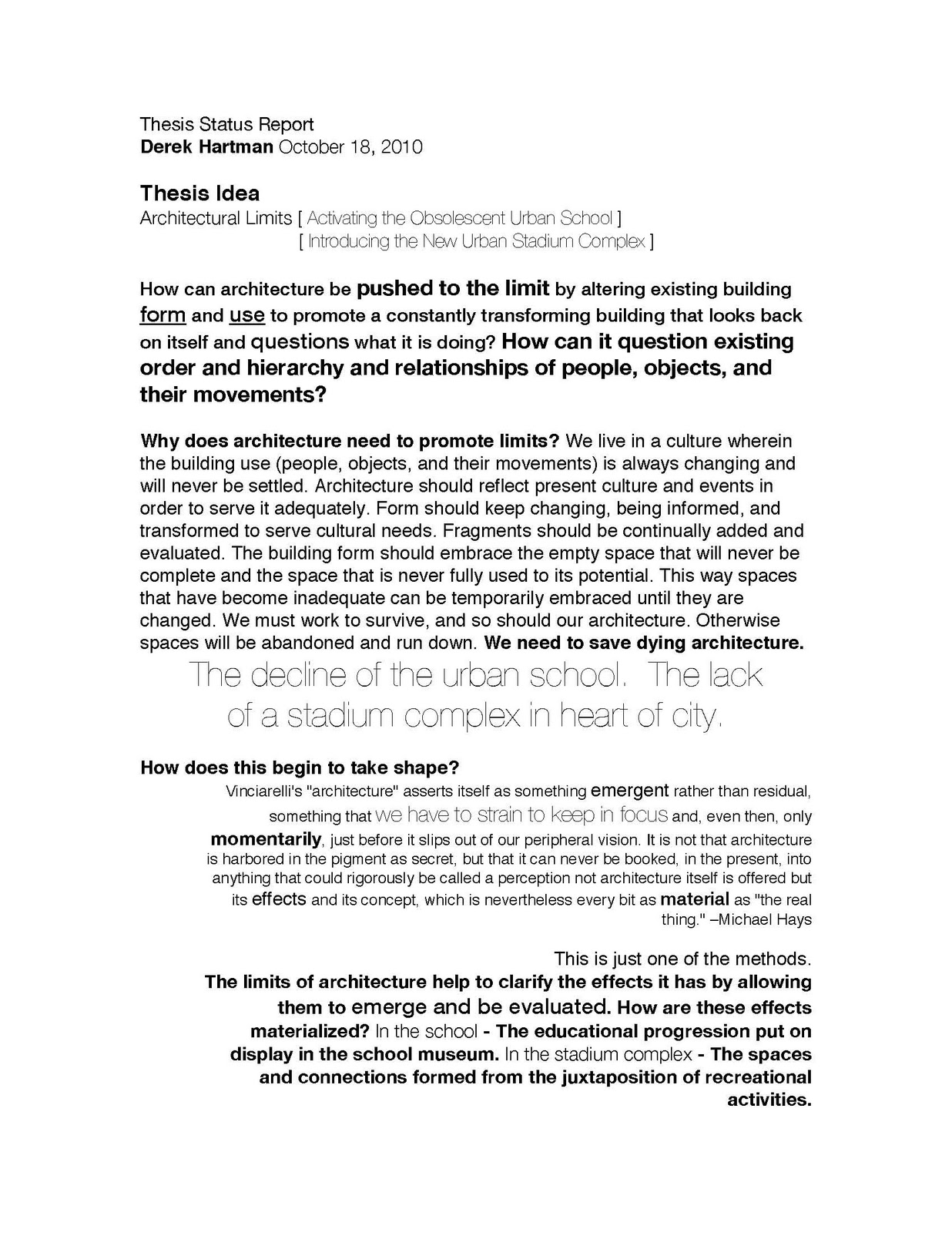 Thesis Status Report
Derek Hartman October 18, 2010

Thesis Idea
Architectural Limits [ Activating the Obsolescent Urban School ]
[ Introducing the New Urban Stadium Complex ]

How can architecture be pushed to the limit by altering existing building form and use to promote a constantly transforming building that looks back on itself and questions what it is doing? How can it question existing order and hierarchy and relationships of people, objects, and their movements?

Why does architecture need to promote limits? We live in a culture wherein the building use (people, objects, and their movements) is always changing and will never be settled. Architecture should reflect present culture and events in order to serve it adequately. Form should keep changing, being informed, and transformed to serve cultural needs. Fragments should be continually added and evaluated. The building form should embrace the empty space that will never be complete and the space that is never fully used to its potential. This way spaces that have become inadequate can be temporarily embraced until they are changed. We must work to survive, and so should our architecture. Otherwise spaces will be abandoned and run down. We need to save dying architecture.

The decline of the urban school. The lack of a stadium complex in heart of city.

How does this begin to take shape?
Vinciarelli's "architecture" asserts itself as something emergent rather than residual, something that we have to strain to keep in focus and, even then, only momentarily, just before it slips out of our peripheral vision. It is not that architecture is harbored in the pigment as secret, but that it can never be booked, in the present, into anything that could rigorously be called a perception not architecture itself is offered but its effects and its concept, which is nevertheless every bit as material as "the real thing." –Michael Hays

This is just one of the methods.
The limits of architecture help to clarify the effects it has by allowing them to emerge and be evaluated. How are these effects materialized? In the school - The educational progression put on display in the school museum. In the stadium complex - The spaces and connections formed from the juxtaposition of recreational activities.